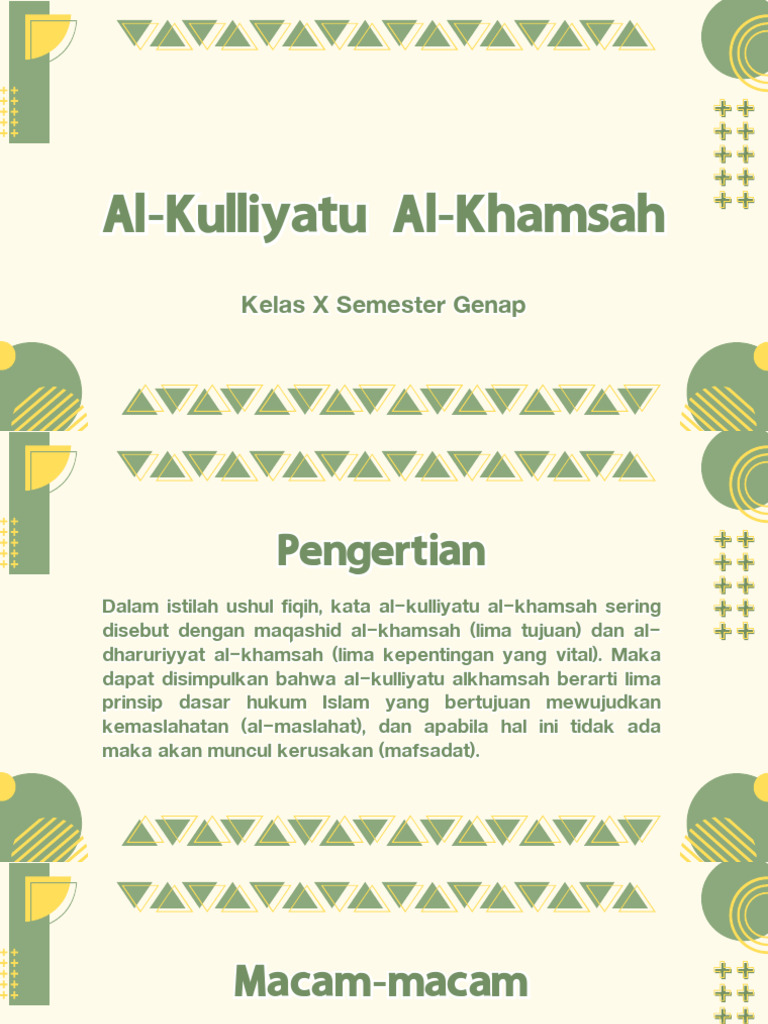 Al-Kulliyatu Al-Khamsah

Kelas X Semester Genap

Pengertian

Dalam istilah ushul fiqih, kata al-kulliyatu al-khamsah sering disebut dengan maqashid al-khamsah (lima tujuan) dan al-dharuriyyat al-khamsah (lima kepentingan yang vital). Maka dapat disimpulkan bahwa al-kulliyatu alkhamsah berarti lima prinsip dasar hukum Islam yang bertujuan mewujudkan kemaslahatan (al-maslahat), dan apabila hal ini tidak ada maka akan muncul kerusakan (mafsadat).

Macam-macam